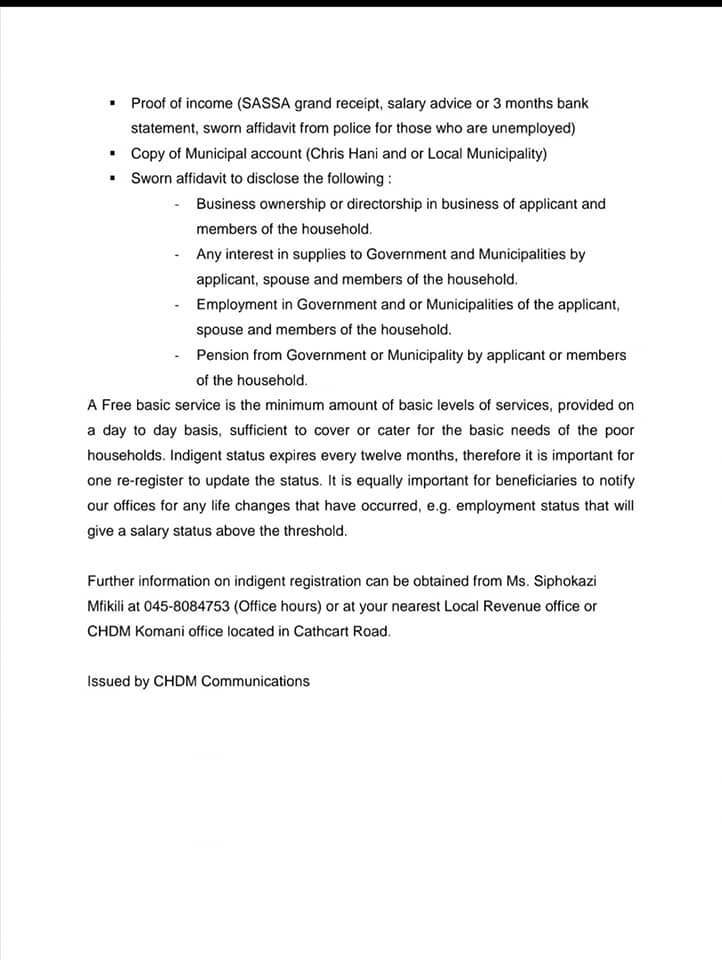 ▪ Proof of income (SASSA grand receipt, salary advice or 3 months bank statement, sworn affidavit from police for those who are unemployed)
▪ Copy of Municipal account (Chris Hani and or Local Municipality)
▪ Sworn affidavit to disclose the following :
- Business ownership or directorship in business of applicant and members of the household.
- Any interest in supplies to Government and Municipalities by applicant, spouse and members of the household.
- Employment in Government and or Municipalities of the applicant, spouse and members of the household.
- Pension from Government or Municipality by applicant or members of the household.

A Free basic service is the minimum amount of basic levels of services, provided on a day to day basis, sufficient to cover or cater for the basic needs of the poor households. Indigent status expires every twelve months, therefore it is important for one re-register to update the status. It is equally important for beneficiaries to notify our offices for any life changes that have occurred, e.g. employment status that will give a salary status above the threshold.

Further information on indigent registration can be obtained from Ms. Siphokazi Mfikili at 045-8084753 (Office hours) or at your nearest Local Revenue office or CHDM Komani office located in Cathcart Road.

Issued by CHDM Communications